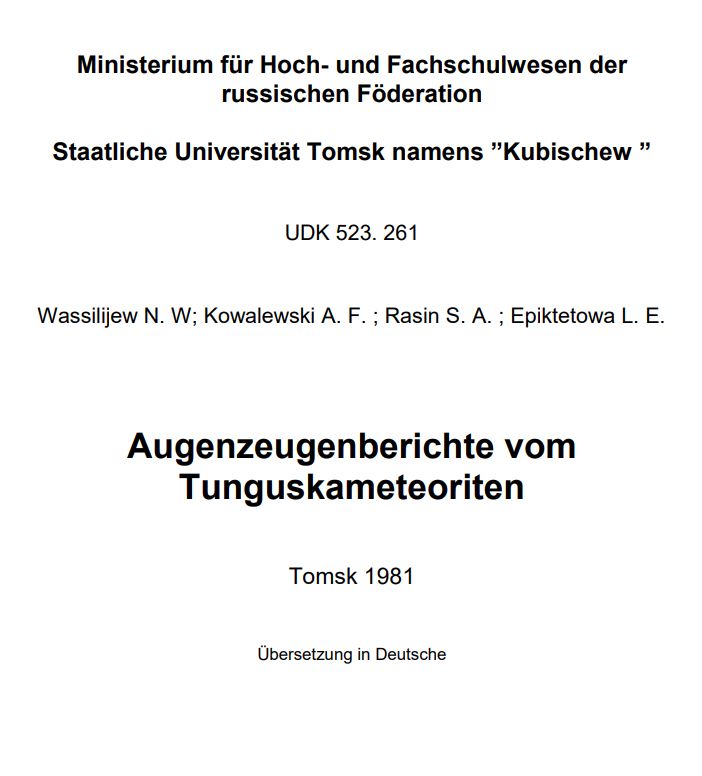 Ministerium für Hoch- und Fachschulwesen der russischen Föderation

Staatliche Universität Tomsk namens ”Kubischew ”

UDK 523. 261

Wassilijew N. W; Kowalewski A. F. ; Rasin S. A. ; Epiktetowa L. E.

Augenzeugenberichte vom Tunguskameteoriten

Tomsk 1981

Übersetzung in Deutsche